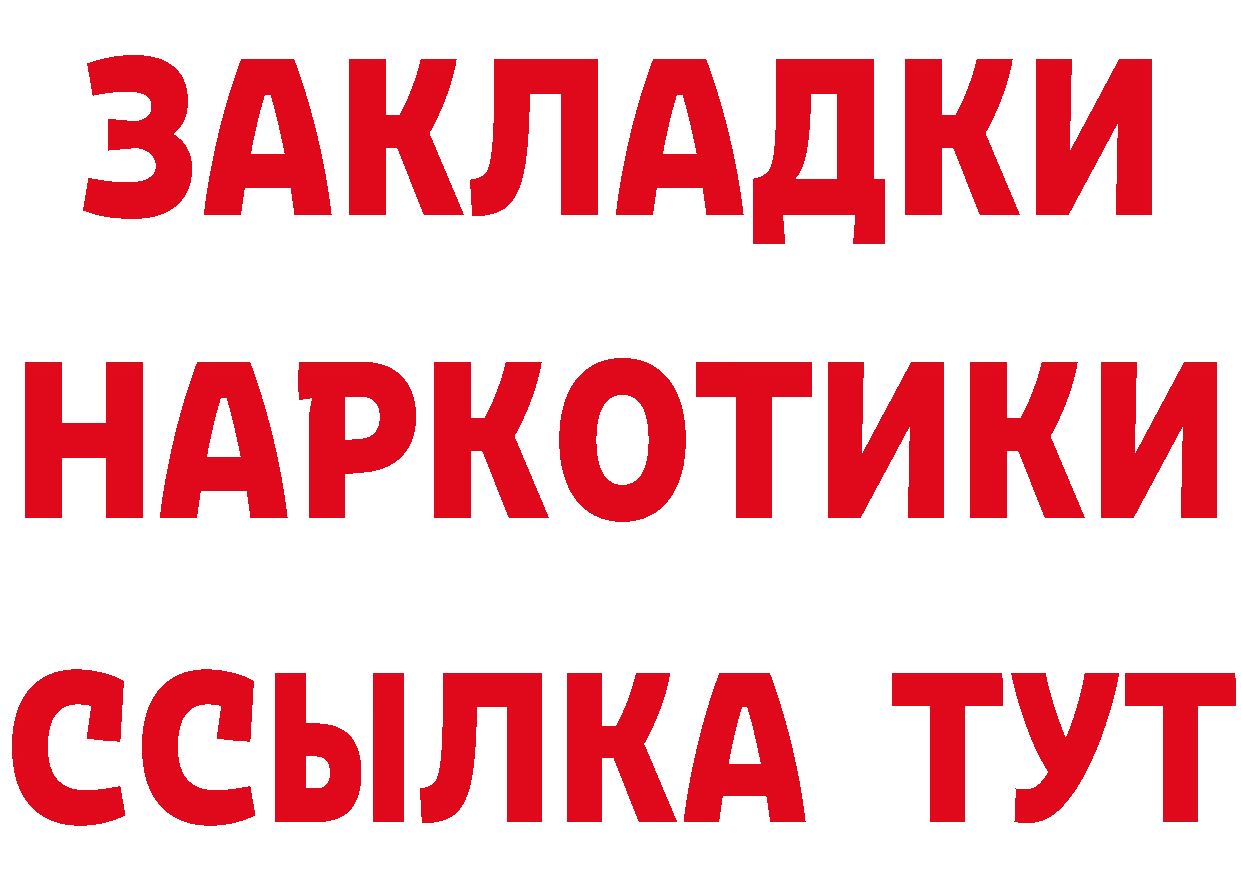 ЗАКЛАДКИ НАРКОТИКИ ССЫЛКА ТУТ